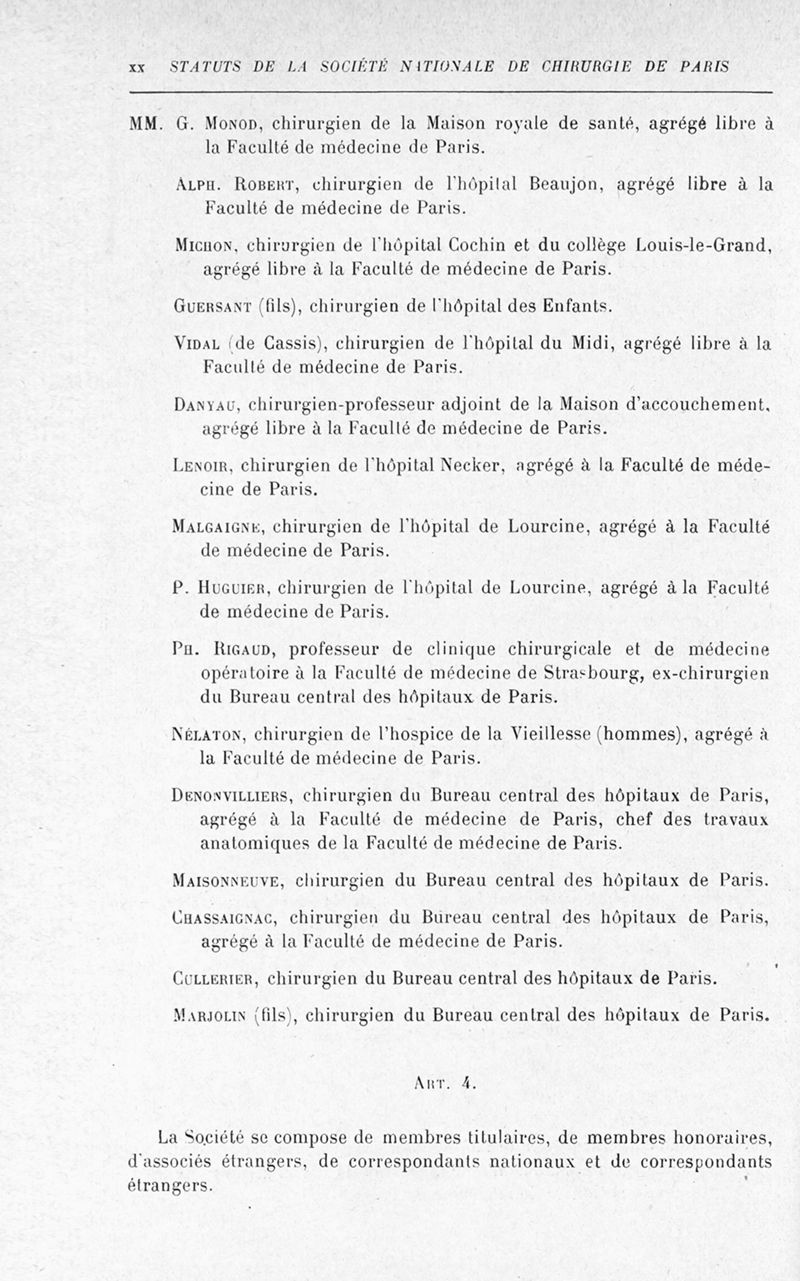 XX STATUTS DE LA SOCIÉTÉ NATIONALE DE CHIRURGIE DE PARIS

MM. G. Monod, chirurgien de la Maison royale de santé, agrégé libre à la Faculté de médecine de Paris.

Alph. Robert, chirurgien de l'hôpital Beaujon, agrégé libre à la Faculté de médecine de Paris.

Michon, chirurgien de l'hôpital Cochin et du collège Louis-le-Grand, agrégé libre à la Faculté de médecine de Paris.

Guersant (fils), chirurgien de l'hôpital des Enfants.

Vidal (de Cassis), chirurgien de l'hôpital du Midi, agrégé libre à la Faculté de médecine de Paris.

Danyau, chirurgien-professeur adjoint de la Maison d'accouchement, agrégé libre à la Faculté de médecine de Paris.

Lenoir, chirurgien de l'hôpital Necker, agrégé à la Faculté de médecine de Paris.

Malgaigne, chirurgien de l'hôpital de Lourcine, agrégé à la Faculté de médecine de Paris.

P. Huguier, chirurgien de l'hôpital de Lourcine, agrégé à la Faculté de médecine de Paris.

Ph. Rigaud, professeur de clinique chirurgicale et de médecine opératoire à la Faculté de médecine de Strasbourg, ex-chirurgien du Bureau central des hôpitaux de Paris.

Nélaton, chirurgien de l'hospice de la Vieillesse (hommes), agrégé à la Faculté de médecine de Paris.

Denonvilliers, chirurgien du Bureau central des hôpitaux de Paris, agrégé à la Faculté de médecine de Paris, chef des travaux anatomiques de la Faculté de médecine de Paris.

Maisonneuve, chirurgien du Bureau central des hôpitaux de Paris.

Chassaignac, chirurgien du Bureau central des hôpitaux de Paris, agrégé à la Faculté de médecine de Paris.

Cullerier, chirurgien du Bureau central des hôpitaux de Paris.

Marjolin (fils), chirurgien du Bureau central des hôpitaux de Paris.

Art. 4.

La Société se compose de membres titulaires, de membres honoraires, d'associés étrangers, de correspondants nationaux et de correspondants étrangers.